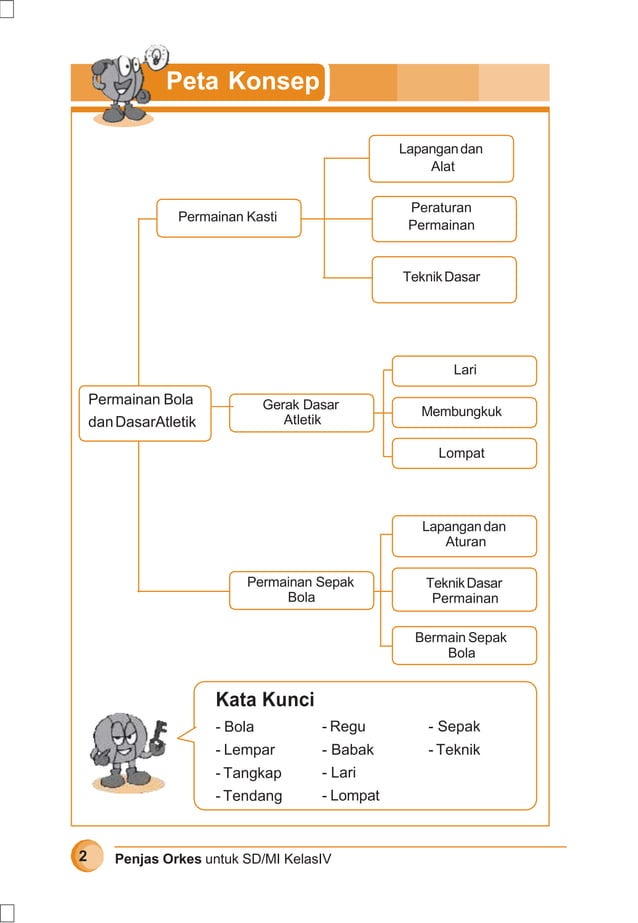 Peta Konsep

Permainan Bola
dan DasarAtletik

Permainan Kasti

Lapangan dan
Alat

Peraturan
Permainan

Teknik Dasar

Gerak Dasar
Atletik

Lari

Membungkuk

Lompat

Permainan Sepak
Bola

Lapangan dan
Aturan

Teknik Dasar
Permainan

Bermain Sepak
Bola

Kata Kunci

- Bola
- Lempar
- Tangkap
- Tendang

- Regu
- Babak
- Lari
- Lompat

- Sepak
- Teknik

2 Penjas Orkes untuk SD/MI KelasIV